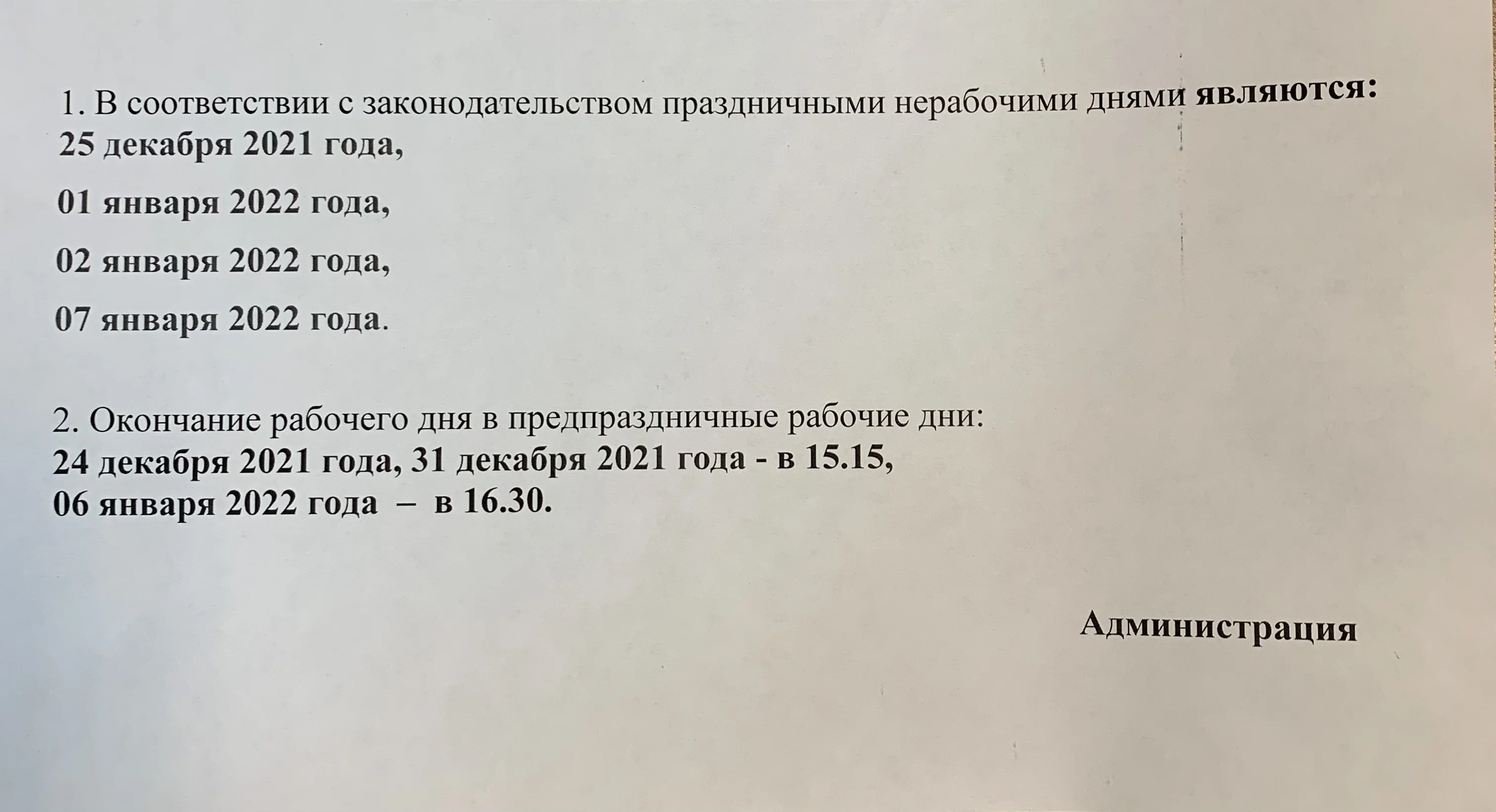 1. В соответствии с законодательством праздничными нерабочими днями являются:
25 декабря 2021 года,

01 января 2022 года,

02 января 2022 года,

07 января 2022 года.

2. Окончание рабочего дня в предпраздничные рабочие дни:
24 декабря 2021 года, 31 декабря 2021 года - в 15.15,
06 января 2022 года – в 16.30.

Администрация